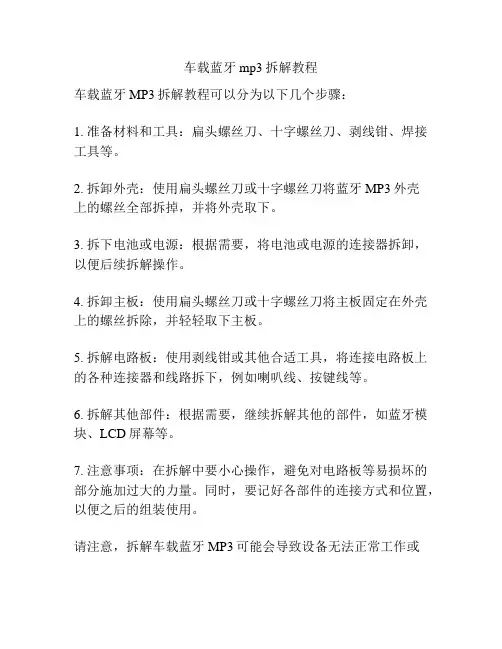 车载蓝牙 mp3 拆解教程

车载蓝牙 MP3 拆解教程可以分为以下几个步骤：

1. 准备材料和工具：扁头螺丝刀、十字螺丝刀、剥线钳、焊接工具等。

2. 拆卸外壳：使用扁头螺丝刀或十字螺丝刀将蓝牙 MP3 外壳上的螺丝全部拆掉，并将外壳取下。

3. 拆下电池或电源：根据需要，将电池或电源的连接器拆卸，以便后续拆解操作。

4. 拆卸主板：使用扁头螺丝刀或十字螺丝刀将主板固定在外壳上的螺丝拆除，并轻轻取下主板。

5. 拆解电路板：使用剥线钳或其他合适工具，将连接电路板上的各种连接器和线路拆下，例如喇叭线、按键线等。

6. 拆解其他部件：根据需要，继续拆解其他的部件，如蓝牙模块、LCD 屏幕等。

7. 注意事项：在拆解中要小心操作，避免对电路板等易损坏的部分施加过大的力量。同时，要记好各部件的连接方式和位置，以便之后的组装使用。

请注意，拆解车载蓝牙 MP3 可能会导致设备无法正常工作或